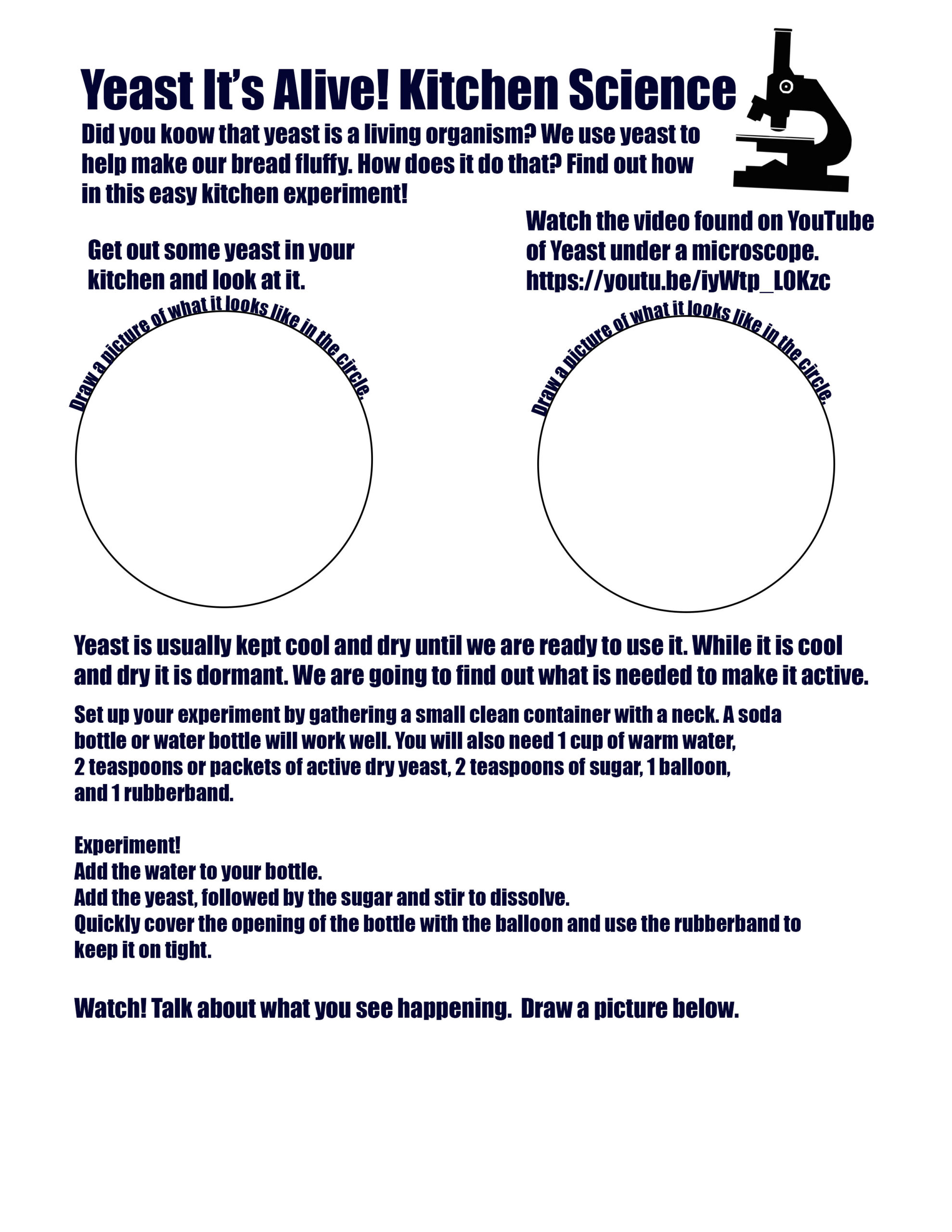 Yeast It's Alive! Kitchen Science

Did you koow that yeast is a living organism? We use yeast to help make our bread fluffy. How does it do that? Find out how in this easy kitchen experiment!

Get out some yeast in your kitchen and look at it.

Draw a picture of what it looks like in the circle.

Watch the video found on YouTube of Yeast under a microscope. https://youtu.be/iyWtp_LOKzc

Draw a picture of what it looks like in the circle.

Yeast is usually kept cool and dry until we are ready to use it. While it is cool and dry it is dormant. We are going to find out what is needed to make it active.

Set up your experiment by gathering a small clean container with a neck. A soda bottle or water bottle will work well. You will also need 1 cup of warm water, 2 teaspoons or packets of active dry yeast, 2 teaspoons of sugar, 1 balloon, and 1 rubberband.

Experiment!
Add the water to your bottle.
Add the yeast, followed by the sugar and stir to dissolve.
Quickly cover the opening of the bottle with the balloon and use the rubberband to keep it on tight.

Watch! Talk about what you see happening. Draw a picture below.